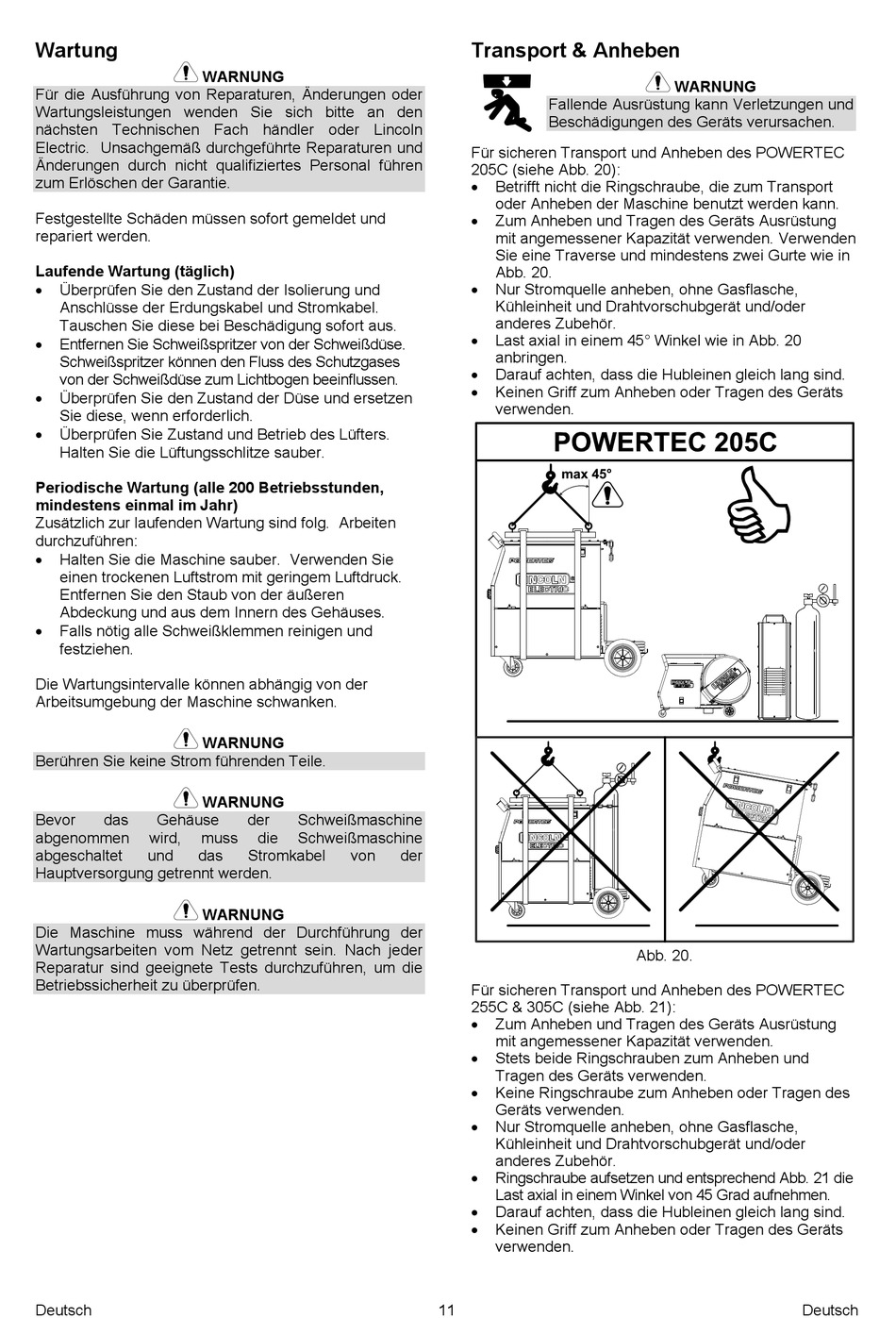 Wartung

WARNUNG
Für die Ausführung von Reparaturen, Änderungen oder Wartungsleistungen wenden Sie sich bitte an den nächsten Technischen Fach händler oder Lincoln Electric. Unsachgemäß durchgeführte Reparaturen und Änderungen durch nicht qualifiziertes Personal führen zum Erlöschen der Garantie.

Festgestellte Schäden müssen sofort gemeldet und repariert werden.

Laufende Wartung (täglich)
- Überprüfen Sie den Zustand der Isolierung und Anschlüsse der Erdungskabel und Stromkabel. Tauschen Sie diese bei Beschädigung sofort aus.
- Entfernen Sie Schweißspritzer von der Schweißdüse. Schweißspritzer können den Fluss des Schutzgases von der Schweißdüse zum Lichtbogen beeinflussen.
- Überprüfen Sie den Zustand der Düse und ersetzen Sie diese, wenn erforderlich.
- Überprüfen Sie Zustand und Betrieb des Lüfters. Halten Sie die Lüftungsschlitze sauber.

Periodische Wartung (alle 200 Betriebsstunden, mindestens einmal im Jahr)
Zusätzlich zur laufenden Wartung sind folg. Arbeiten durchzuführen:
- Halten Sie die Maschine sauber. Verwenden Sie einen trockenen Luftstrom mit geringem Luftdruck. Entfernen Sie den Staub von der äußeren Abdeckung und aus dem Innern des Gehäuses.
- Falls nötig alle Schweißklemmen reinigen und festziehen.

Die Wartungsintervalle können abhängig von der Arbeitsumgebung der Maschine schwanken.

WARNUNG
Berühren Sie keine Strom führenden Teile.

WARNUNG
Bevor das Gehäuse der Schweißmaschine abgenommen wird, muss die Schweißmaschine abgeschaltet und das Stromkabel von der Hauptversorgung getrennt werden.

WARNUNG
Die Maschine muss während der Durchführung der Wartungsarbeiten vom Netz getrennt sein. Nach jeder Reparatur sind geeignete Tests durchzuführen, um die Betriebssicherheit zu überprüfen.

Transport & Anheben

WARNUNG
Fallende Ausrüstung kann Verletzungen und Beschädigungen des Geräts verursachen.

Für sicheren Transport und Anheben des POWERTEC 205C (siehe Abb. 20):
- Betrifft nicht die Ringschraube, die zum Transport oder Anheben der Maschine benutzt werden kann.
- Zum Anheben und Tragen des Geräts Ausrüstung mit angemessener Kapazität verwenden. Verwenden Sie eine Traverse und mindestens zwei Gurte wie in Abb. 20.
- Nur Stromquelle anheben, ohne Gasflasche, Kühleinheit und Drahtvorschubgerät und/oder anderes Zubehör.
- Last axial in einem 45° Winkel wie in Abb. 20 anbringen.
- Darauf achten, dass die Hubleinen gleich lang sind.
- Keinen Griff zum Anheben oder Tragen des Geräts verwenden.

POWERTEC 205C
max 45°
POWERTEC
LINCOLN ELECTRIC
POWERTEC
LINCOLN ELECTRIC
POWERTEC
LINCOLN ELECTRIC

Abb. 20.

Für sicheren Transport und Anheben des POWERTEC 255C & 305C (siehe Abb. 21):
- Zum Anheben und Tragen des Geräts Ausrüstung mit angemessener Kapazität verwenden.
- Stets beide Ringschrauben zum Anheben und Tragen des Geräts verwenden.
- Keine Ringschraube zum Anheben oder Tragen des Geräts verwenden.
- Nur Stromquelle anheben, ohne Gasflasche, Kühleinheit und Drahtvorschubgerät und/oder anderes Zubehör.
- Ringschraube aufsetzen und entsprechend Abb. 21 die Last axial in einem Winkel von 45 Grad aufnehmen.
- Darauf achten, dass die Hubleinen gleich lang sind.
- Keinen Griff zum Anheben oder Tragen des Geräts verwenden.

Deutsch 11 Deutsch